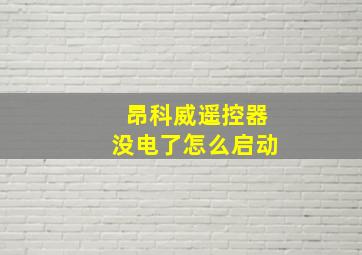 昂科威遥控器
没电了怎么启动